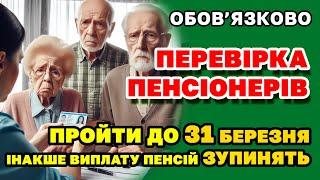 ОБОВ'ЯЗКОВО

ПЕРЕВІРКА ПЕНСІОНЕРІВ

ПРОЙТИ ДО 31 БЕРЕЗНЯ
ІНАКШЕ ВИПЛАТУ ПЕНСІЙ ЗУПИНЯТЬ